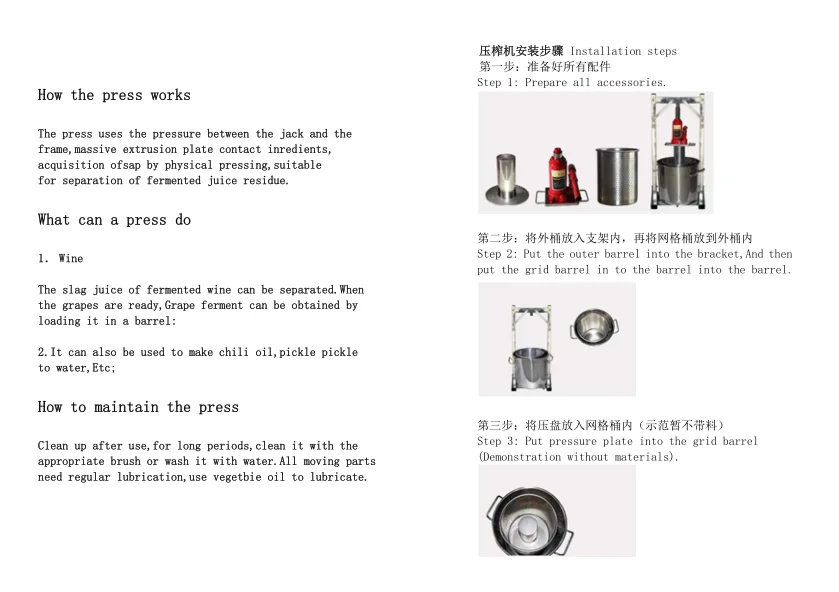 How the press works

The press uses the pressure between the jack and the frame,massive extrusion plate contact inredients, acquisition ofsap by physical pressing,suitable for separation of fermented juice residue.

What can a press do

1. Wine

The slag juice of fermented wine can be separated.When the grapes are ready,Grape ferment can be obtained by loading it in a barrel:

2.It can also be used to make chili oil,pickle pickle to water,Etc;

How to maintain the press

Clean up after use,for long periods,clean it with the appropriate brush or wash it with water.All moving parts need regular lubrication,use vegetbie oil to lubricate.

压榨机安装步骤 Installation steps
第一步：准备好所有配件
Step 1: Prepare all accessories.

第二步：将外桶放入支架内，再将网格桶放到外桶内
Step 2: Put the outer barrel into the bracket,And then put the grid barrel in to the barrel into the barrel.

第三步：将压盘放入网格桶内（示范暂不带料）
Step 3: Put pressure plate into the grid barrel (Demonstration without materials).